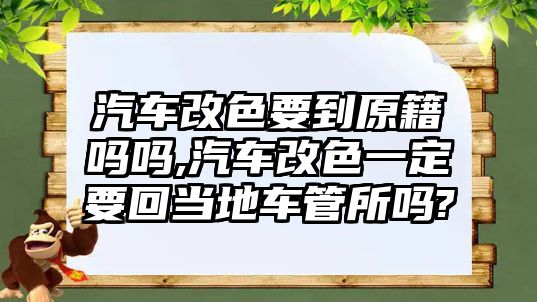 汽车改色要到原籍吗吗,汽车改色一定要回当地车管所吗?